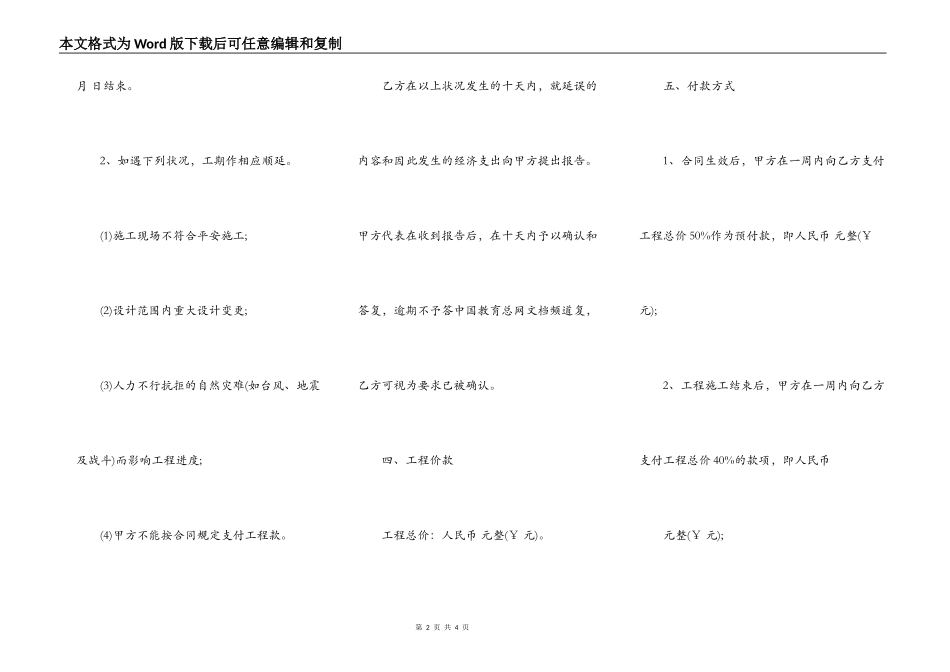 本文格式为Word版下载后可任意编辑和复制

月 日结束。

2、如遇下列状况，工期作相应顺延。

(1)施工现场不符合平安施工;

(2)设计范围内重大设计变更;

(3)人力不行抗拒的自然灾难(如台风、地震及战斗)而影响工程进度;

(4)甲方不能按合同规定支付工程款。

乙方在以上状况发生的十天内，就延误的内容和因此发生的经济支出向甲方提出报告。甲方代表在收到报告后，在十天内予以确认和答复，逾期不予答中国教育总网文档频道复，乙方可视为要求已被确认。

四、工程价款

工程总价：人民币 元整(￥ 元)。

五、付款方式

1、合同生效后，甲方在一周内向乙方支付工程总价50%作为预付款，即人民币 元整(￥ 元);

2、工程施工结束后，甲方在一周内向乙方支付工程总价40%的款项，即人民币 元整(￥ 元);

第 2 页 共 4 页